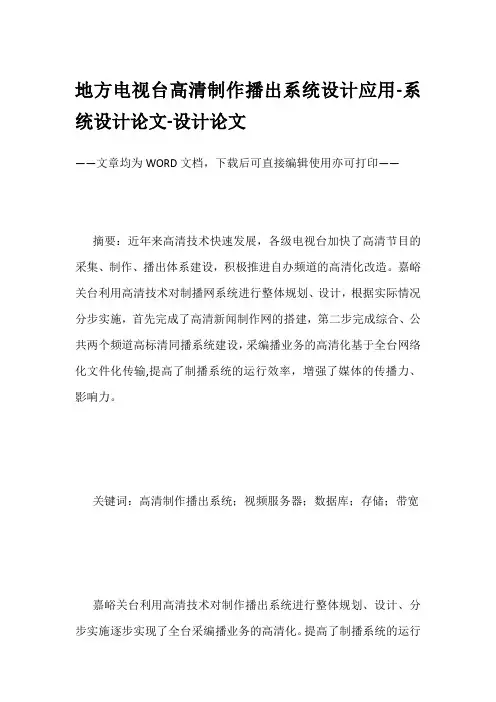 地方电视台高清制作播出系统设计应用-系统设计论文-设计论文

——文章均为WORD文档，下载后可直接编辑使用亦可打印——

摘要：近年来高清技术快速发展，各级电视台加快了高清节目的采集、制作、播出体系建设，积极推进自办频道的高清化改造。嘉峪关台利用高清技术对制播网系统进行整体规划、设计，根据实际情况分步实施，首先完成了高清新闻制作网的搭建，第二步完成综合、公共两个频道高标清同播系统建设，采编播业务的高清化基于全台网络化文件化传输,提高了制播系统的运行效率，增强了媒体的传播力、影响力。

关键词：高清制作播出系统；视频服务器；数据库；存储；带宽

嘉峪关台利用高清技术对制作播出系统进行整体规划、设计、分步实施逐步实现了全台采编播业务的高清化。提高了制播系统的运行